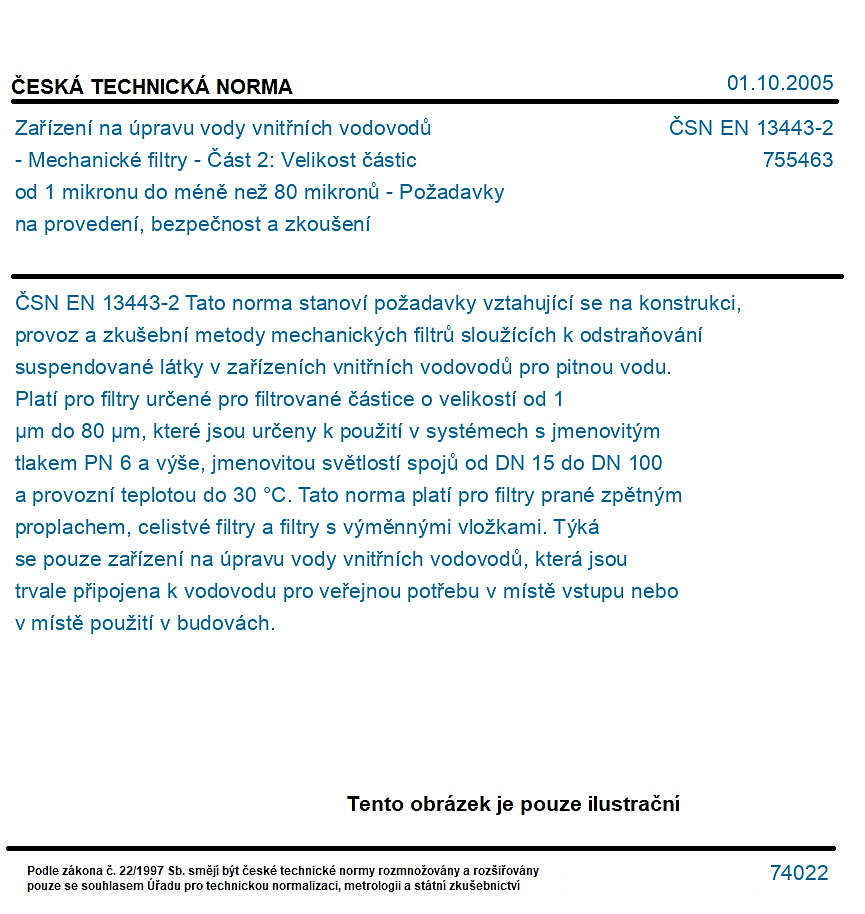 ČESKÁ TECHNICKÁ NORMA

01.10.2005

Zařízení na úpravu vody vnitřních vodovodů - Mechanické filtry - Část 2: Velikost částic od 1 mikronu do méně než 80 mikronů - Požadavky na provedení, bezpečnost a zkoušení

ČSN EN 13443-2
755463

ČSN EN 13443-2 Tato norma stanoví požadavky vztahující se na konstrukci, provoz a zkušební metody mechanických filtrů sloužících k odstraňování suspendované látky v zařízeních vnitřních vodovodů pro pitnou vodu. Platí pro filtry určené pro filtrované částice o velikostí od 1 μm do 80 μm, které jsou určeny k použití v systémech s jmenovitým tlakem PN 6 a výše, jmenovitou světlostí spojů od DN 15 do DN 100 a provozní teplotou do 30 °C. Tato norma platí pro filtry prané zpětným proplachem, celistvé filtry a filtry s výměnnými vložkami. Týká se pouze zařízení na úpravu vody vnitřních vodovodů, která jsou trvale připojena k vodovodu pro veřejnou potřebu v místě vstupu nebo v místě použití v budovách.

Tento obrázek je pouze ilustrační

Podle zákona č. 22/1997 Sb. smějí být české technické normy rozmnožovány a rozšiřovány pouze se souhlasem Úřadu pro technickou normalizaci, metrologii a státní zkušebnictví

74022